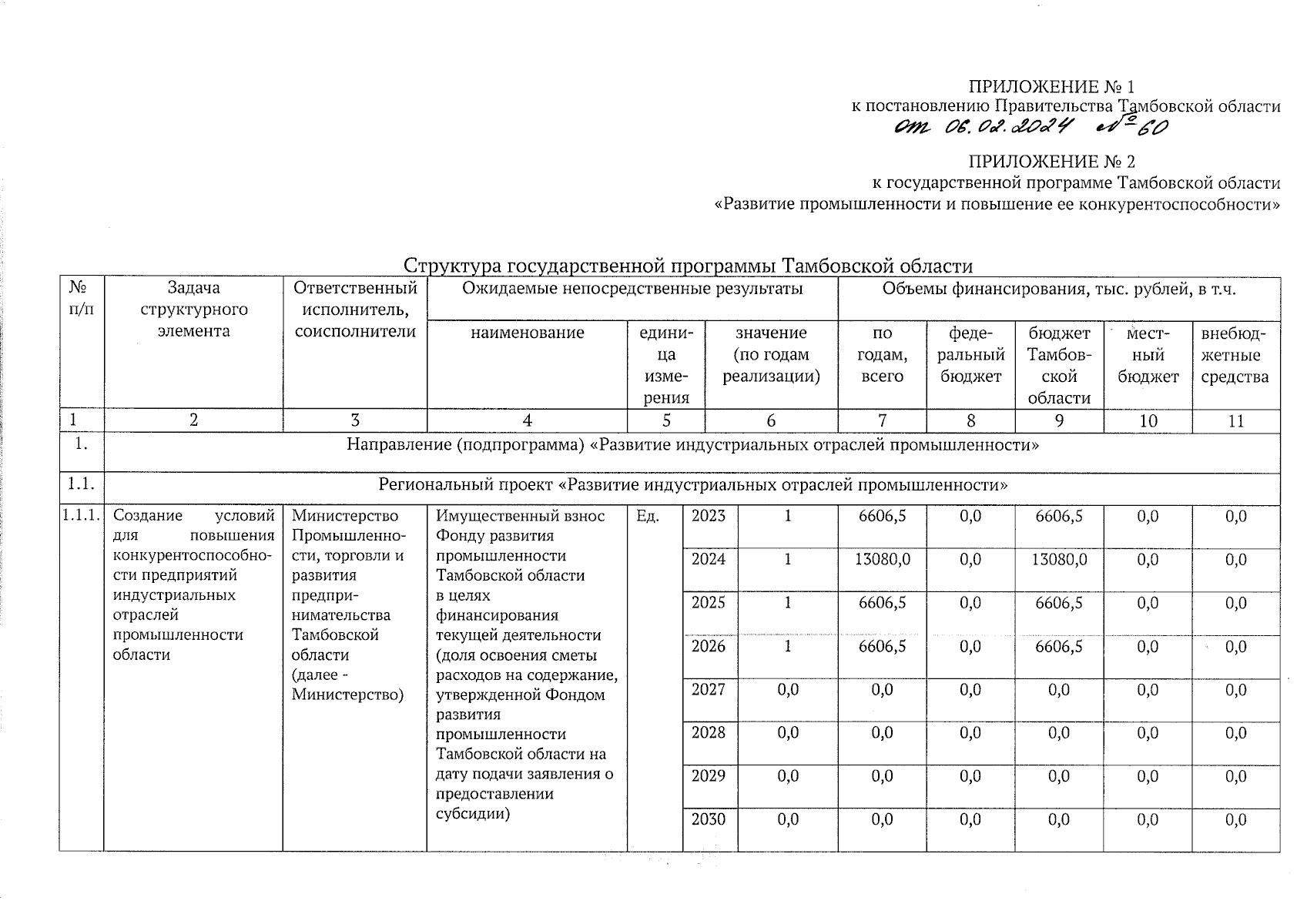 ПРИЛОЖЕНИЕ № 1
к постановлению Правительства Тамбовской области
от 06.02.2024 № 60

ПРИЛОЖЕНИЕ № 2
к государственной программе Тамбовской области
«Развитие промышленности и повышение ее конкурентоспособности»

Структура государственной программы Тамбовской области

| № п/п | Задача структурного элемента | Ответственный исполнитель, соисполнители | Ожидаемые непосредственные результаты: наименование | единица измерения | значение (по годам реализации) | | Объемы финансирования, тыс. рублей, в т.ч.: по годам, всего | федеральный бюджет | бюджет Тамбовской области | местный бюджет | внебюджетные средства |
|---|---|---|---|---|---|---|---|---|---|---|---|
| 1 | 2 | 3 | 4 | 5 | 6 | | 7 | 8 | 9 | 10 | 11 |
| 1. | Направление (подпрограмма) «Развитие индустриальных отраслей промышленности» | | | | | | | | | | |
| 1.1. | Региональный проект «Развитие индустриальных отраслей промышленности» | | | | | | | | | | |
| 1.1.1. | Создание условий для повышения конкурентоспособности предприятий индустриальных отраслей промышленности области | Министерство Промышленности, торговли и развития предпринимательства Тамбовской области (далее - Министерство) | Имущественный взнос Фонду развития промышленности Тамбовской области в целях финансирования текущей деятельности (доля освоения сметы расходов на содержание, утвержденной Фондом развития промышленности Тамбовской области на дату подачи заявления о предоставлении субсидии) | Ед. | 2023 | 1 | 6606,5 | 0,0 | 6606,5 | 0,0 | 0,0 |
| | | | | | 2024 | 1 | 13080,0 | 0,0 | 13080,0 | 0,0 | 0,0 |
| | | | | | 2025 | 1 | 6606,5 | 0,0 | 6606,5 | 0,0 | 0,0 |
| | | | | | 2026 | 1 | 6606,5 | 0,0 | 6606,5 | 0,0 | 0,0 |
| | | | | | 2027 | 0,0 | 0,0 | 0,0 | 0,0 | 0,0 | 0,0 |
| | | | | | 2028 | 0,0 | 0,0 | 0,0 | 0,0 | 0,0 | 0,0 |
| | | | | | 2029 | 0,0 | 0,0 | 0,0 | 0,0 | 0,0 | 0,0 |
| | | | | | 2030 | 0,0 | 0,0 | 0,0 | 0,0 | 0,0 | 0,0 |